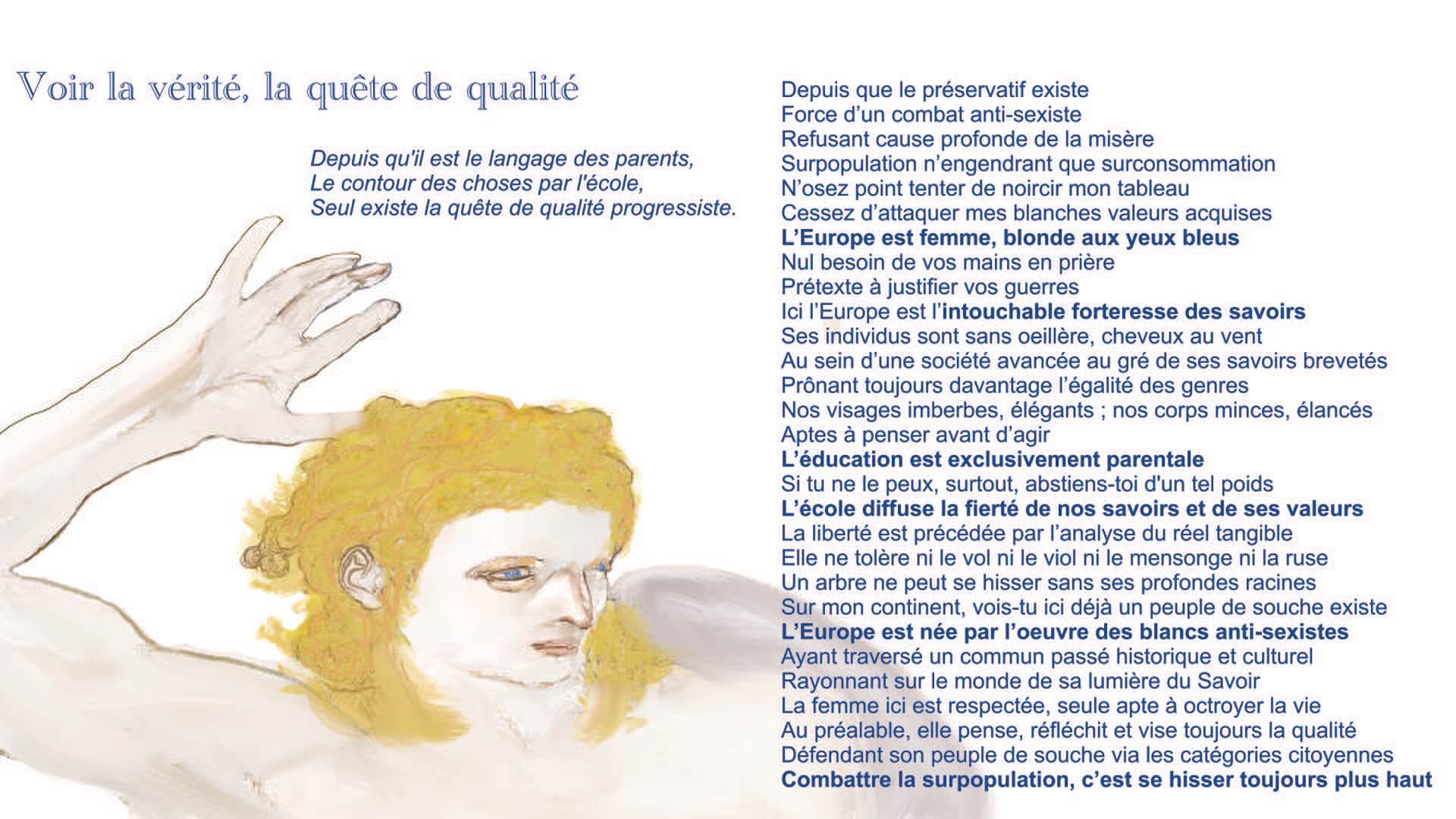 Voir la vérité, la quête de qualité

Depuis qu'il est le langage des parents,
Le contour des choses par l'école,
Seul existe la quête de qualité progressiste.

Depuis que le préservatif existe
Force d’un combat anti-sexiste
Refusant cause profonde de la misère
Surpopulation n’engendrant que surconsommation
N’osez point tenter de noircir mon tableau
Cessez d’attaquer mes blanches valeurs acquises
L’Europe est femme, blonde aux yeux bleus
Nul besoin de vos mains en prière
Prétexte à justifier vos guerres
Ici l’Europe est l’intouchable forteresse des savoirs
Ses individus sont sans oeillère, cheveux au vent
Au sein d’une société avancée au gré de ses savoirs brevetés
Prônant toujours davantage l’égalité des genres
Nos visages imberbes, élégants ; nos corps minces, élancés
Aptes à penser avant d’agir
L’éducation est exclusivement parentale
Si tu ne le peux, surtout, abstiens-toi d'un tel poids
L’école diffuse la fierté de nos savoirs et de ses valeurs
La liberté est précédée par l’analyse du réel tangible
Elle ne tolère ni le vol ni le viol ni le mensonge ni la ruse
Un arbre ne peut se hisser sans ses profondes racines
Sur mon continent, vois-tu ici déjà un peuple de souche existe
L’Europe est née par l’oeuvre des blancs anti-sexistes
Ayant traversé un commun passé historique et culturel
Rayonnant sur le monde de sa lumière du Savoir
La femme ici est respectée, seule apte à octroyer la vie
Au préalable, elle pense, réfléchit et vise toujours la qualité
Défendant son peuple de souche via les catégories citoyennes
Combattre la surpopulation, c’est se hisser toujours plus haut